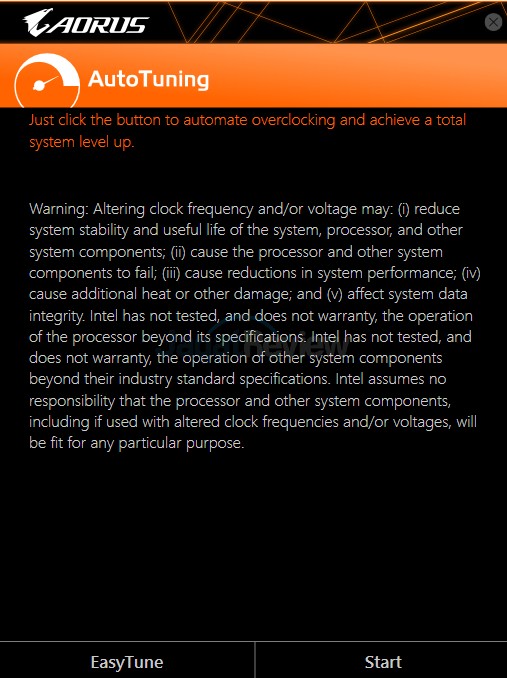 AORUS

AutoTuning

Just click the button to automate overclocking and achieve a total system level up.

Warning: Altering clock frequency and/or voltage may: (i) reduce system stability and useful life of the system, processor, and other system components; (ii) cause the processor and other system components to fail; (iii) cause reductions in system performance; (iv) cause additional heat or other damage; and (v) affect system data integrity. Intel has not tested, and does not warranty, the operation of the processor beyond its specifications. Intel has not tested, and does not warranty, the operation of other system components beyond their industry standard specifications. Intel assumes no responsibility that the processor and other system components, including if used with altered clock frequencies and/or voltages, will be fit for any particular purpose.

EasyTune

Start